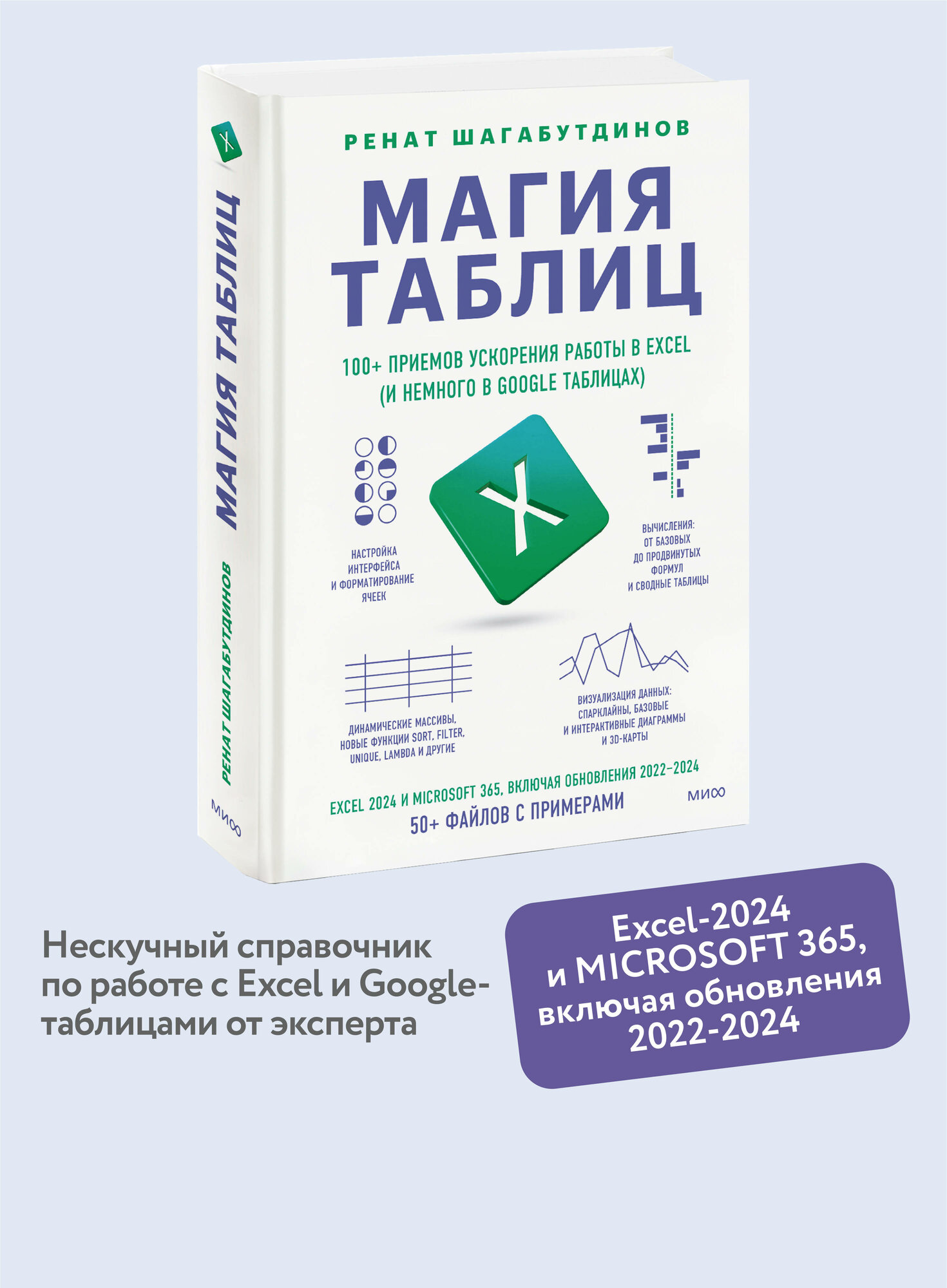 X

МАГИЯ ТАБЛИЦ

РЕНАТ ШАГАБУТДИНОВ

МИФ

РЕНАТ ШАГАБУТДИНОВ

МАГИЯ ТАБЛИЦ

100+ ПРИЕМОВ УСКОРЕНИЯ РАБОТЫ В EXCEL (И НЕМНОГО В GOOGLE ТАБЛИЦАХ)

X

НАСТРОЙКА ИНТЕРФЕЙСА И ФОРМАТИРОВАНИЕ ЯЧЕЕК

ВЫЧИСЛЕНИЯ: ОТ БАЗОВЫХ ДО ПРОДВИНУТЫХ ФОРМУЛ И СВОДНЫЕ ТАБЛИЦЫ

ДИНАМИЧЕСКИЕ МАССИВЫ, НОВЫЕ ФУНКЦИИ SORT, FILTER, UNIQUE, LAMBDA И ДРУГИЕ

ВИЗУАЛИЗАЦИЯ ДАННЫХ: СПАРКЛАЙНЫ, БАЗОВЫЕ И ИНТЕРАКТИВНЫЕ ДИАГРАММЫ И 3D-КАРТЫ

EXCEL 2024 И MICROSOFT 365, ВКЛЮЧАЯ ОБНОВЛЕНИЯ 2022–2024

50+ ФАЙЛОВ С ПРИМЕРАМИ

МИФ

Нескучный справочник по работе с Excel и Google-таблицами от эксперта

Excel-2024 и MICROSOFT 365, включая обновления 2022-2024